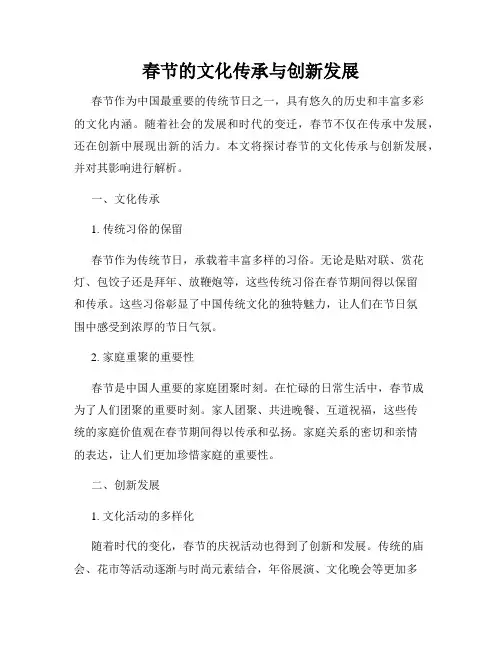 春节的文化传承与创新发展

春节作为中国最重要的传统节日之一，具有悠久的历史和丰富多彩的文化内涵。随着社会的发展和时代的变迁，春节不仅在传承中发展，还在创新中展现出新的活力。本文将探讨春节的文化传承与创新发展，并对其影响进行解析。

一、文化传承

1. 传统习俗的保留

春节作为传统节日，承载着丰富多样的习俗。无论是贴对联、赏花灯、包饺子还是拜年、放鞭炮等，这些传统习俗在春节期间得以保留和传承。这些习俗彰显了中国传统文化的独特魅力，让人们在节日氛围中感受到浓厚的节日气氛。

2. 家庭重聚的重要性

春节是中国人重要的家庭团聚时刻。在忙碌的日常生活中，春节成为了人们团聚的重要时刻。家人团聚、共进晚餐、互道祝福，这些传统的家庭价值观在春节期间得以传承和弘扬。家庭关系的密切和亲情的表达，让人们更加珍惜家庭的重要性。

二、创新发展

1. 文化活动的多样化

随着时代的变化，春节的庆祝活动也得到了创新和发展。传统的庙会、花市等活动逐渐与时尚元素结合，年俗展演、文化晚会等更加多